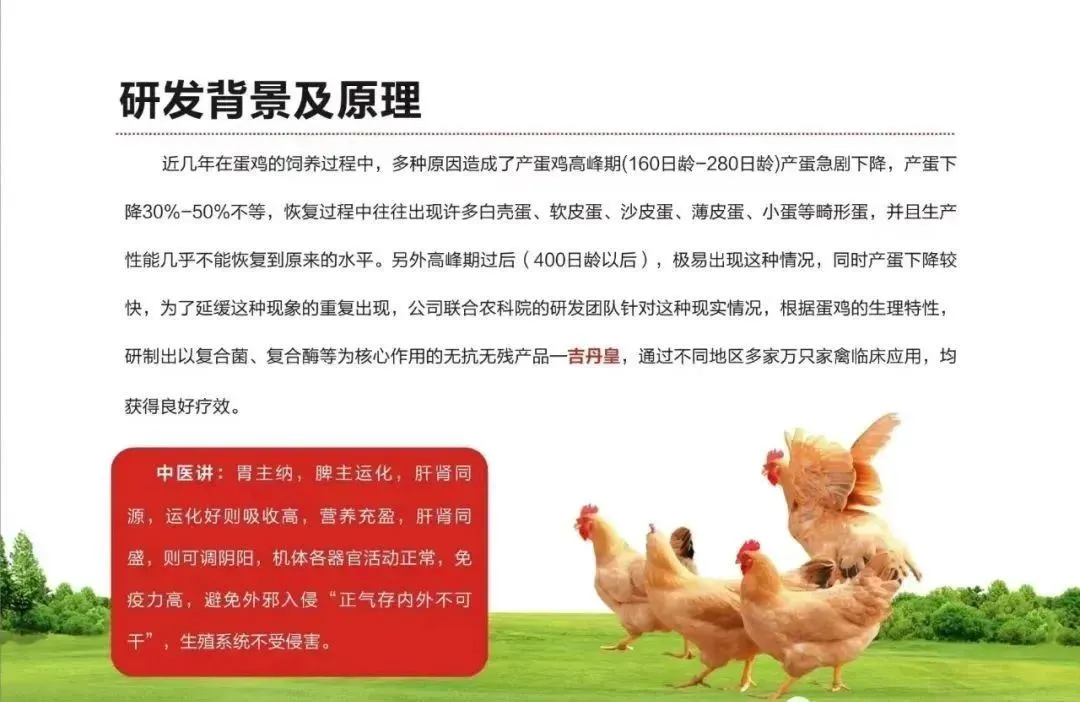 研发背景及原理

近几年在蛋鸡的饲养过程中，多种原因造成了产蛋鸡高峰期(160日龄-280日龄)产蛋急剧下降，产蛋下降30%-50%不等，恢复过程中往往出现许多白壳蛋、软皮蛋、沙皮蛋、薄皮蛋、小蛋等畸形蛋，并且生产性能几乎不能恢复到原来的水平。另外高峰期过后（400日龄以后），极易出现这种情况，同时产蛋下降较快，为了延缓这种现象的重复出现，公司联合农科院的研发团队针对这种现实情况，根据蛋鸡的生理特性，研制出以复合菌、复合酶等为核心作用的无抗无残产品—吉丹皇，通过不同地区多家万只家禽临床应用，均获得良好疗效。

中医讲：胃主纳，脾主运化，肝肾同源，运化好则吸收高，营养充盈，肝肾同盛，则可调阴阳，机体各器官活动正常，免疫力高，避免外邪入侵“正气存内外不可干”，生殖系统不受侵害。